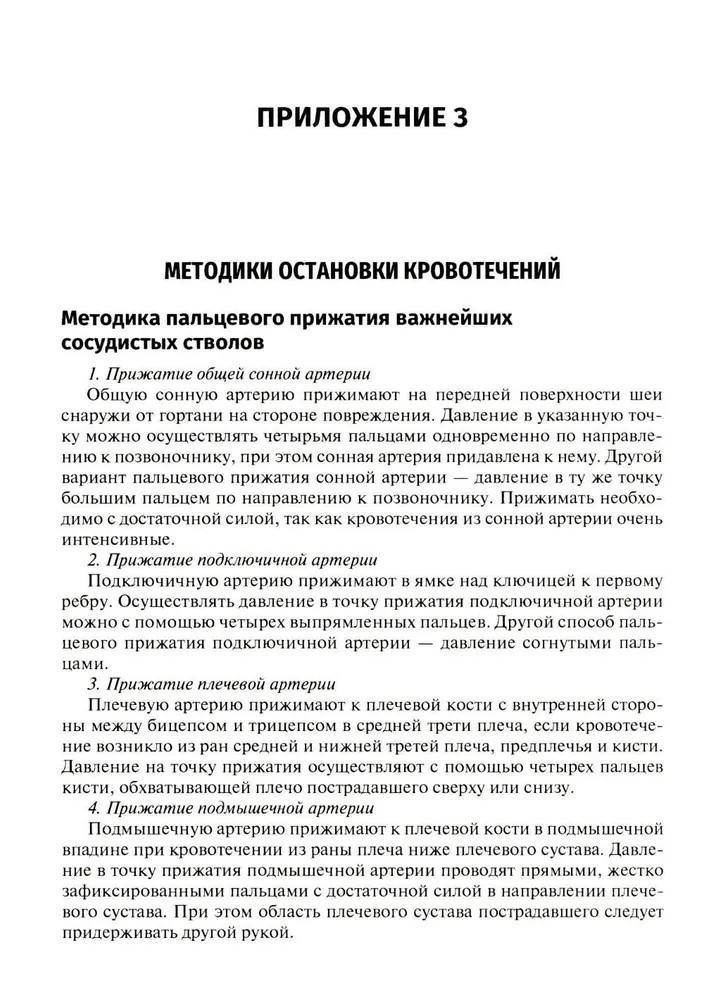 ПРИЛОЖЕНИЕ 3

МЕТОДИКИ ОСТАНОВКИ КРОВОТЕЧЕНИЙ

Методика пальцевого прижатия важнейших сосудистых стволов

1. Прижатие общей сонной артерии

Общую сонную артерию прижимают на передней поверхности шеи снаружи от гортани на стороне повреждения. Давление в указанную точку можно осуществлять четырьмя пальцами одновременно по направлению к позвоночнику, при этом сонная артерия придавлена к нему. Другой вариант пальцевого прижатия сонной артерии — давление в ту же точку большим пальцем по направлению к позвоночнику. Прижимать необходимо с достаточной силой, так как кровотечения из сонной артерии очень интенсивные.

2. Прижатие подключичной артерии

Подключичную артерию прижимают в ямке над ключицей к первому ребру. Осуществлять давление в точку прижатия подключичной артерии можно с помощью четырех выпрямленных пальцев. Другой способ пальцевого прижатия подключичной артерии — давление согнутыми пальцами.

3. Прижатие плечевой артерии

Плечевую артерию прижимают к плечевой кости с внутренней стороны между бицепсом и трицепсом в средней трети плеча, если кровотечение возникло из ран средней и нижней третей плеча, предплечья и кисти. Давление на точку прижатия осуществляют с помощью четырех пальцев кисти, обхватывающей плечо пострадавшего сверху или снизу.

4. Прижатие подмышечной артерии

Подмышечную артерию прижимают к плечевой кости в подмышечной впадине при кровотечении из раны плеча ниже плечевого сустава. Давление в точку прижатия подмышечной артерии проводят прямыми, жестко зафиксированными пальцами с достаточной силой в направлении плечевого сустава. При этом область плечевого сустава пострадавшего следует придерживать другой рукой.